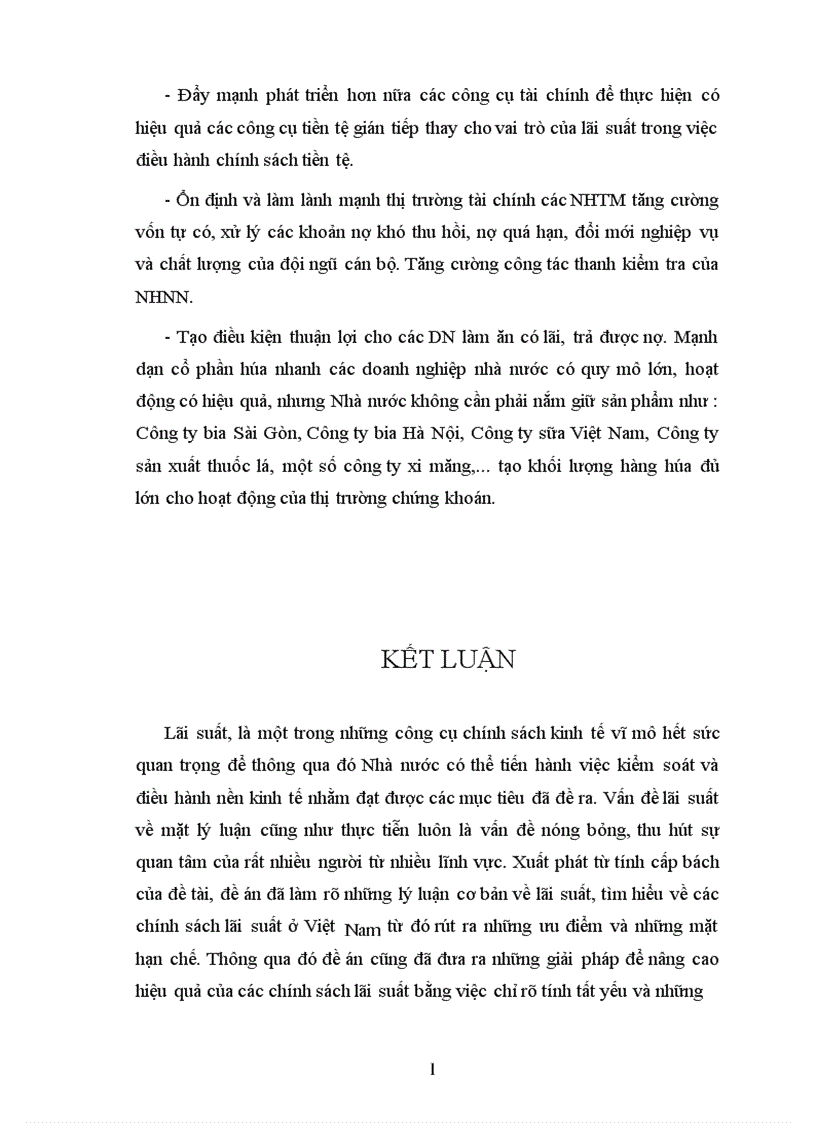 - Đẩy mạnh phát triển hơn nữa các công cụ tài chính để thực hiện có hiệu quả các công cụ tiền tệ gián tiếp thay cho vai trò của lãi suất trong việc điều hành chính sách tiền tệ.

- Ổn định và làm lành mạnh thị trường tài chính các NHTM tăng cường vốn tự có, xử lý các khoản nợ khó thu hồi, nợ quá hạn, đổi mới nghiệp vụ và chất lượng của đội ngũ cán bộ. Tăng cường công tác thanh kiểm tra của NHNN.

- Tạo điều kiện thuận lợi cho các DN làm ăn có lãi, trả được nợ. Mạnh dạn cổ phần húa nhanh các doanh nghiệp nhà nước có quy mô lớn, hoạt động có hiệu quả, nhưng Nhà nước không cần phải nắm giữ sản phẩm như : Công ty bia Sài Gòn, Công ty bia Hà Nội, Công ty sữa Việt Nam, Công ty sản xuất thuốc lá, một số công ty xi măng,... tạo khối lượng hàng húa đủ lớn cho hoạt động của thị trường chứng khoán.

KẾT LUẬN

Lãi suất, là một trong những công cụ chính sách kinh tế vĩ mô hết sức quan trọng để thông qua đó Nhà nước có thể tiến hành việc kiểm soát và điều hành nền kinh tế nhằm đạt được các mục tiêu đã đề ra. Vấn đề lãi suất về mặt lý luận cũng như thực tiễn luôn là vấn đề nóng bỏng, thu hút sự quan tâm của rất nhiều người từ nhiều lĩnh vực. Xuất phát từ tính cấp bách của đề tài, đề án đã làm rõ những lý luận cơ bản về lãi suất, tìm hiểu về các chính sách lãi suất ở Việt Nam từ đó rút ra những ưu điểm và những mặt hạn chế. Thông qua đó đề án cũng đã đưa ra những giải pháp để nâng cao hiệu quả của các chính sách lãi suất bằng việc chỉ rõ tính tất yếu và những

1